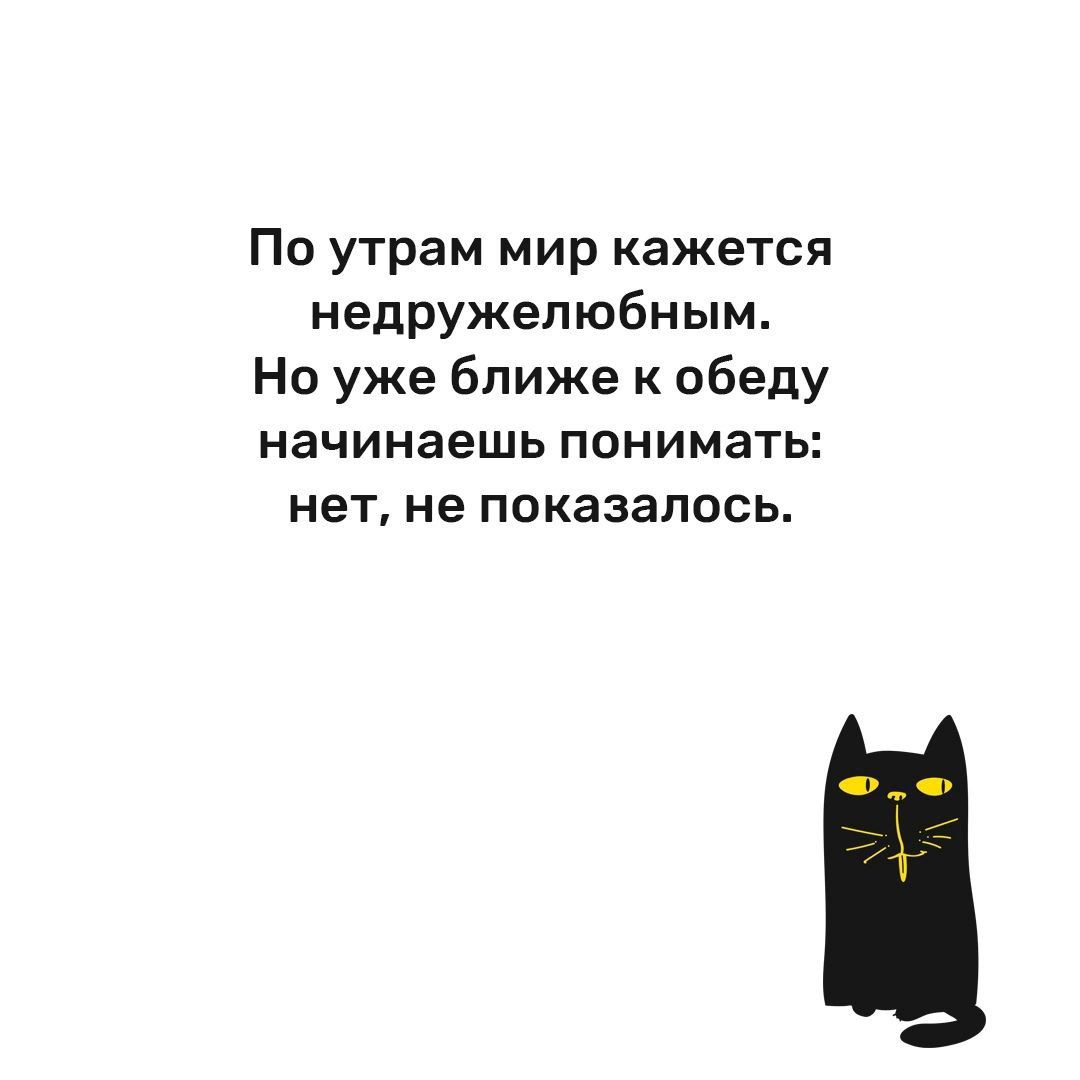 По утрам мир кажется недружелюбным.
Но уже ближе к обеду начинаешь понимать: нет, не показалось.